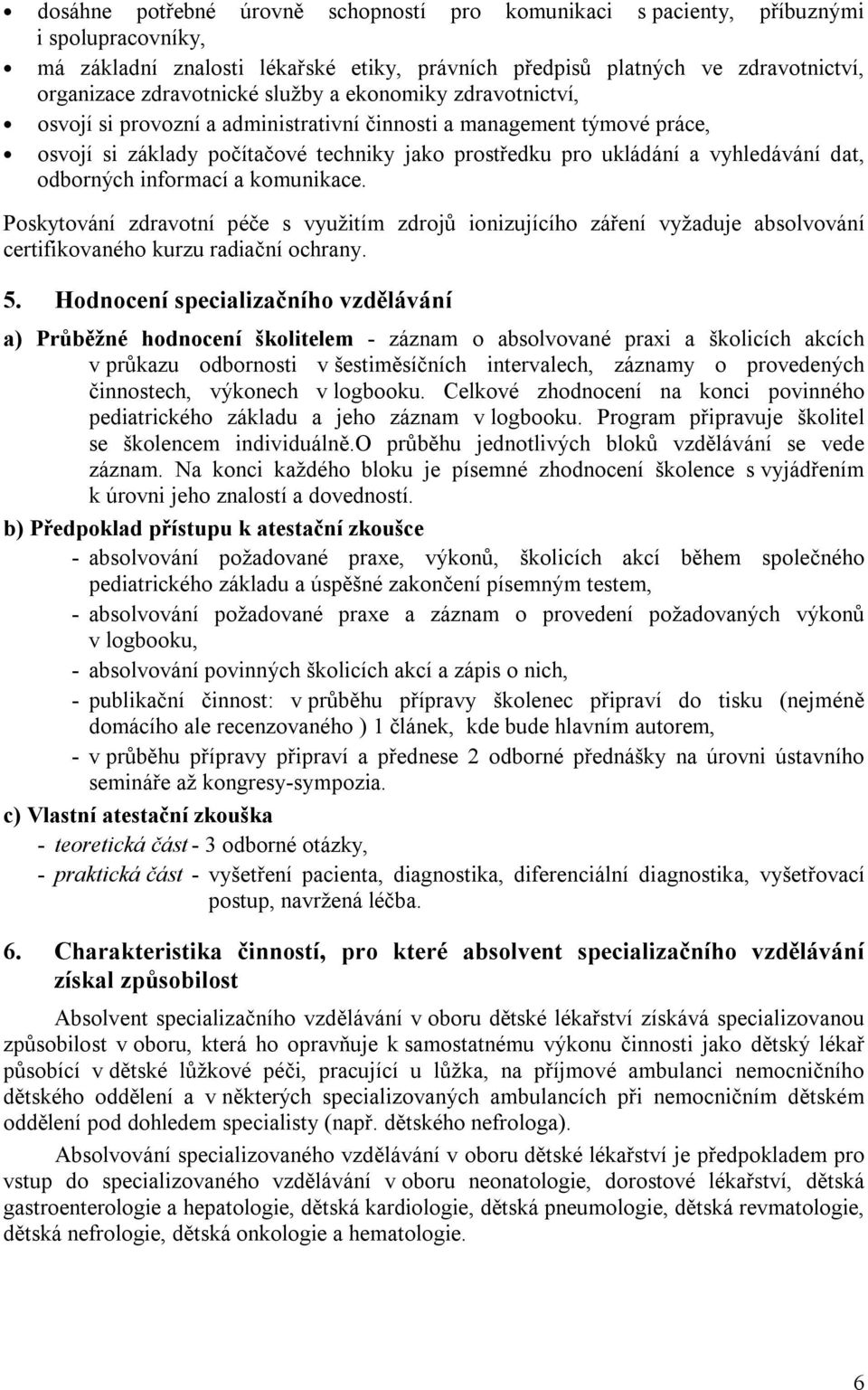 • dosáhne potřebné úrovně schopností pro komunikaci s pacienty, příbuznými i spolupracovníky,
• má základní znalosti lékařské etiky, právních předpisů platných ve zdravotnictví, organizace zdravotnické služby a ekonomiky zdravotnictví,
• osvojí si provozní a administrativní činnosti a management týmové práce,
• osvojí si základy počítačové techniky jako prostředku pro ukládání a vyhledávání dat, odborných informací a komunikace.

Poskytování zdravotní péče s využitím zdrojů ionizujícího záření vyžaduje absolvování certifikovaného kurzu radiační ochrany.

5. Hodnocení specializačního vzdělávání

a) Průběžné hodnocení školitelem - záznam o absolvované praxi a školicích akcích v průkazu odbornosti v šestiměsíčních intervalech, záznamy o provedených činnostech, výkonech v logbooku. Celkové zhodnocení na konci povinného pediatrického základu a jeho záznam v logbooku. Program připravuje školitel se školencem individuálně.O průběhu jednotlivých bloků vzdělávání se vede záznam. Na konci každého bloku je písemné zhodnocení školence s vyjádřením k úrovni jeho znalostí a dovedností.

b) Předpoklad přístupu k atestační zkoušce
- absolvování požadované praxe, výkonů, školicích akcí během společného pediatrického základu a úspěšné zakončení písemným testem,
- absolvování požadované praxe a záznam o provedení požadovaných výkonů v logbooku,
- absolvování povinných školicích akcí a zápis o nich,
- publikační činnost: v průběhu přípravy školenec připraví do tisku (nejméně domácího ale recenzovaného ) 1 článek, kde bude hlavním autorem,
- v průběhu přípravy připraví a přednese 2 odborné přednášky na úrovni ústavního semináře až kongresy-sympozia.

c) Vlastní atestační zkouška
- teoretická část - 3 odborné otázky,
- praktická část - vyšetření pacienta, diagnostika, diferenciální diagnostika, vyšetřovací postup, navržená léčba.

6. Charakteristika činností, pro které absolvent specializačního vzdělávání získal způsobilost

Absolvent specializačního vzdělávání v oboru dětské lékařství získává specializovanou způsobilost v oboru, která ho opravňuje k samostatnému výkonu činnosti jako dětský lékař působící v dětské lůžkové péči, pracující u lůžka, na příjmové ambulanci nemocničního dětského oddělení a v některých specializovaných ambulancích při nemocničním dětském oddělení pod dohledem specialisty (např. dětského nefrologa).

Absolvování specializovaného vzdělávání v oboru dětské lékařství je předpokladem pro vstup do specializovaného vzdělávání v oboru neonatologie, dorostové lékařství, dětská gastroenterologie a hepatologie, dětská kardiologie, dětská pneumologie, dětská revmatologie, dětská nefrologie, dětská onkologie a hematologie.

6